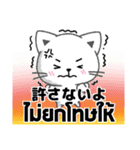 許さないよ
ไม่ยกโทษให้